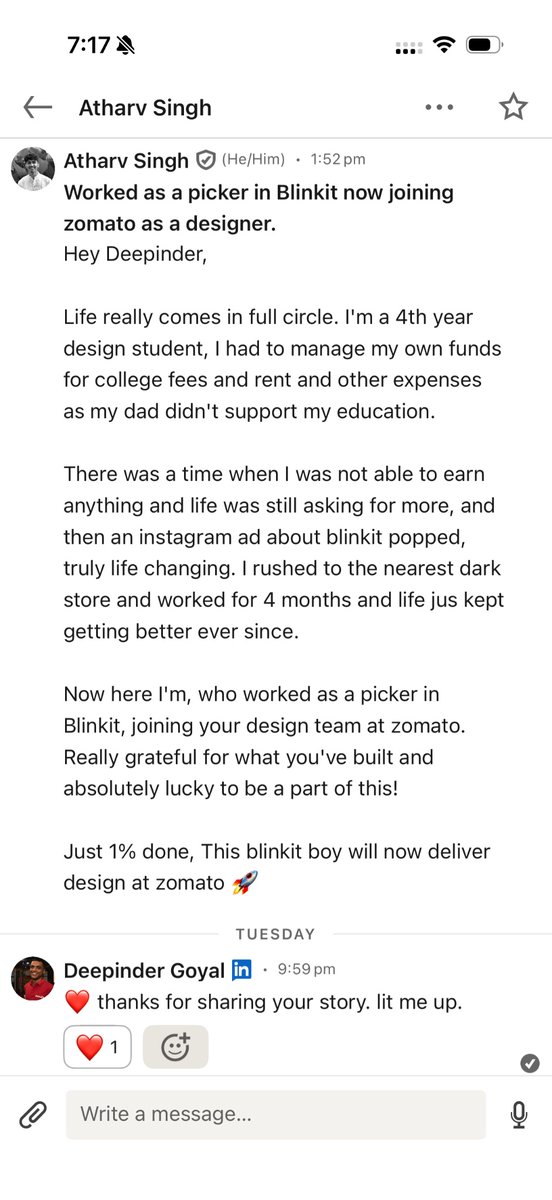 7:17

Atharv Singh

Atharv Singh (He/Him) • 1:52 pm
Worked as a picker in Blinkit now joining zomato as a designer.
Hey Deepinder,

Life really comes in full circle. I'm a 4th year design student, I had to manage my own funds for college fees and rent and other expenses as my dad didn't support my education.

There was a time when I was not able to earn anything and life was still asking for more, and then an instagram ad about blinkit popped, truly life changing. I rushed to the nearest dark store and worked for 4 months and life jus kept getting better ever since.

Now here I'm, who worked as a picker in Blinkit, joining your design team at zomato. Really grateful for what you've built and absolutely lucky to be a part of this!

Just 1% done, This blinkit boy will now deliver design at zomato 🚀

TUESDAY

Deepinder Goyal in • 9:59 pm
❤️ thanks for sharing your story. lit me up.

❤️ 1

Write a message...